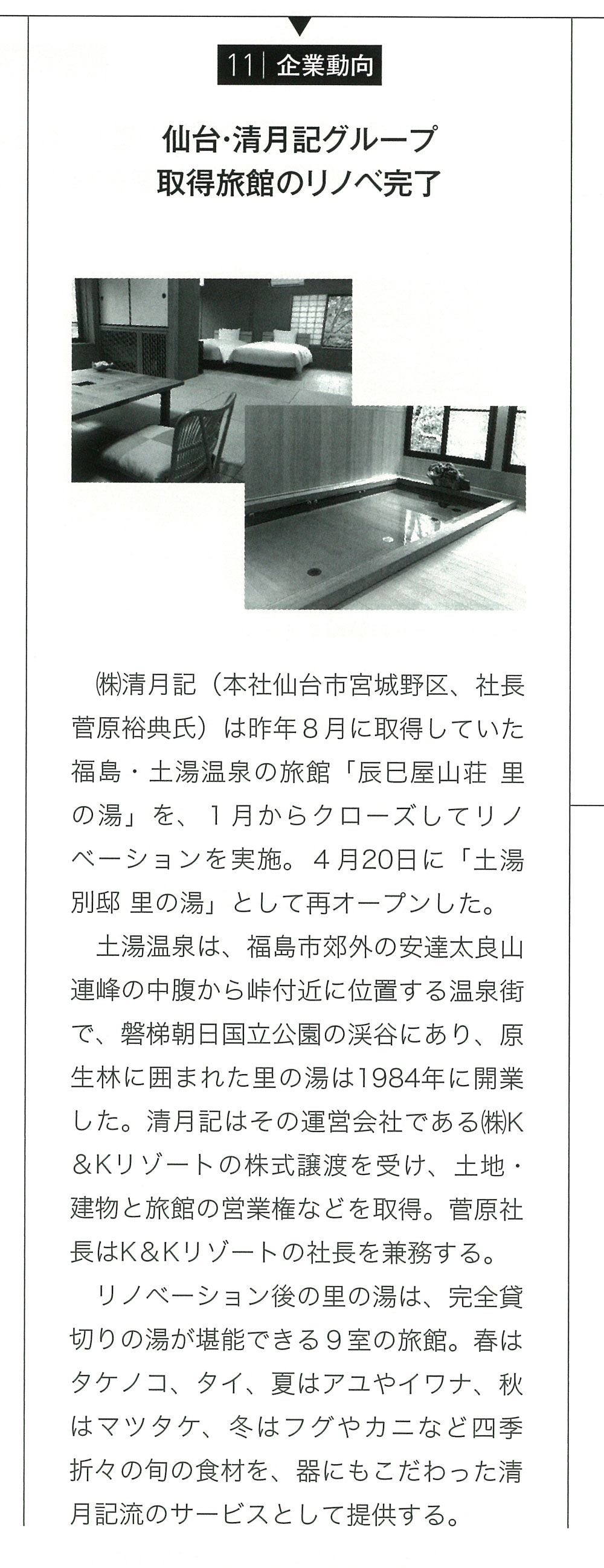 11 | 企業動向

仙台･清月記グループ
取得旅館のリノベ完了

㈱清月記（本社仙台市宮城野区、社長菅原裕典氏）は昨年８月に取得していた福島・土湯温泉の旅館「辰巳屋山荘 里の湯」を、１月からクローズしてリノベーションを実施。４月20日に「土湯別邸 里の湯」として再オープンした。

土湯温泉は、福島市郊外の安達太良山連峰の中腹から峠付近に位置する温泉街で、磐梯朝日国立公園の渓谷にあり、原生林に囲まれた里の湯は1984年に開業した。清月記はその運営会社である㈱K＆Kリゾートの株式譲渡を受け、土地・建物と旅館の営業権などを取得。菅原社長はK＆Kリゾートの社長を兼務する。

リノベーション後の里の湯は、完全貸切りの湯が堪能できる９室の旅館。春はタケノコ、タイ、夏はアユやイワナ、秋はマツタケ、冬はフグやカニなど四季折々の旬の食材を、器にもこだわった清月記流のサービスとして提供する。